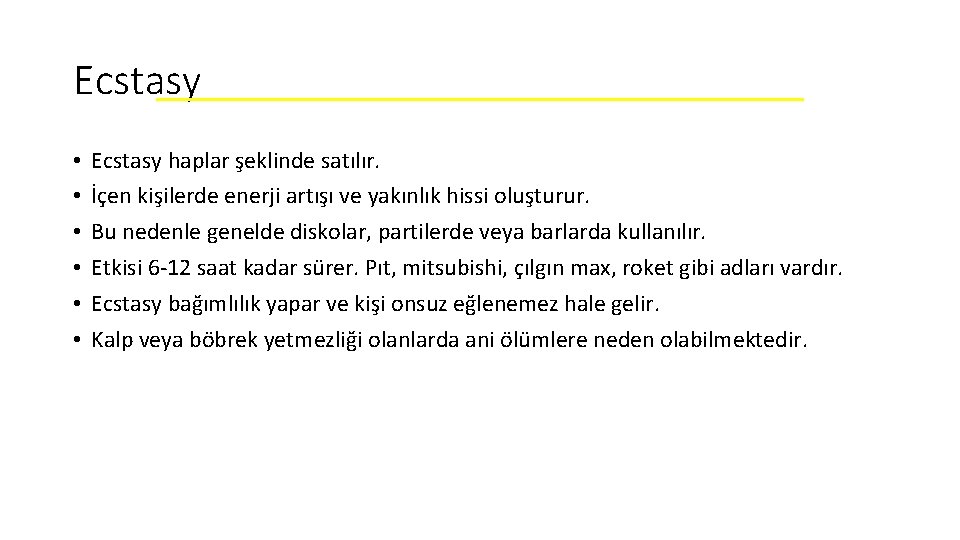 Ecstasy

• Ecstasy haplar şeklinde satılır.
• İçen kişilerde enerji artışı ve yakınlık hissi oluşturur.
• Bu nedenle genelde diskolar, partilerde veya barlarda kullanılır.
• Etkisi 6-12 saat kadar sürer. Pıt, mitsubishi, çılgın max, roket gibi adları vardır.
• Ecstasy bağımlılık yapar ve kişi onsuz eğlenemez hale gelir.
• Kalp veya böbrek yetmezliği olanlarda ani ölümlere neden olabilmektedir.